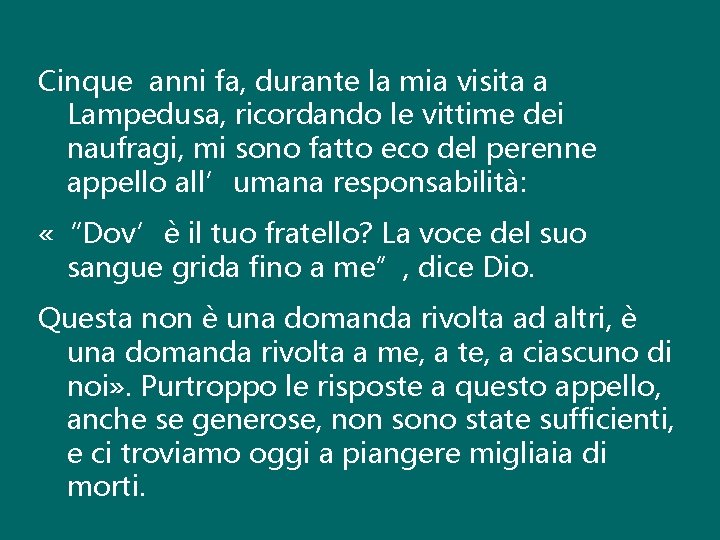 Cinque anni fa, durante la mia visita a Lampedusa, ricordando le vittime dei naufragi, mi sono fatto eco del perenne appello all’ umana responsabilità:

« “Dov’ è il tuo fratello? La voce del suo sangue grida fino a me” , dice Dio.

Questa non è una domanda rivolta ad altri, è una domanda rivolta a me, a te, a ciascuno di noi». Purtroppo le risposte a questo appello, anche se generose, non sono state sufficienti, e ci troviamo oggi a piangere migliaia di morti.